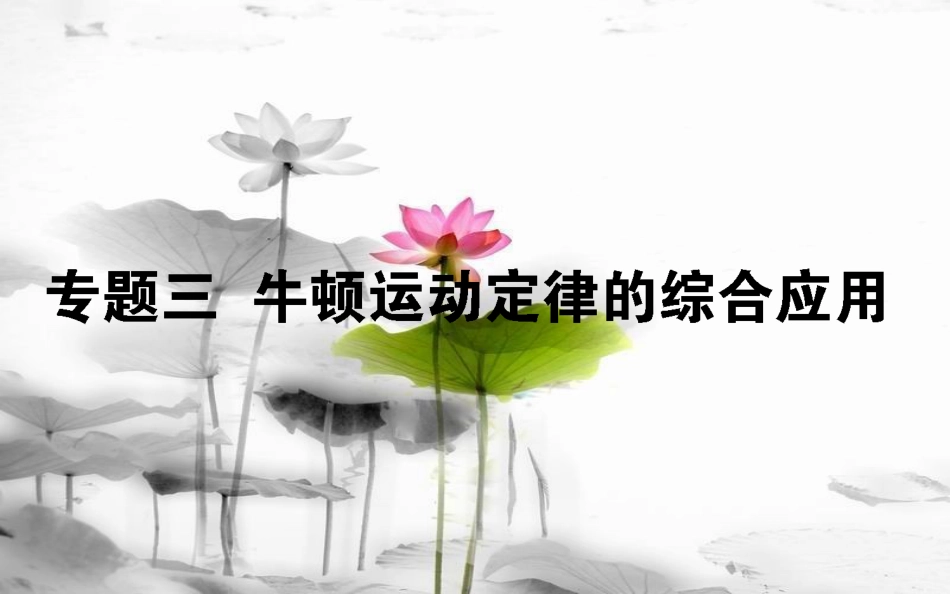 专题三　牛顿运动定律的综合应用